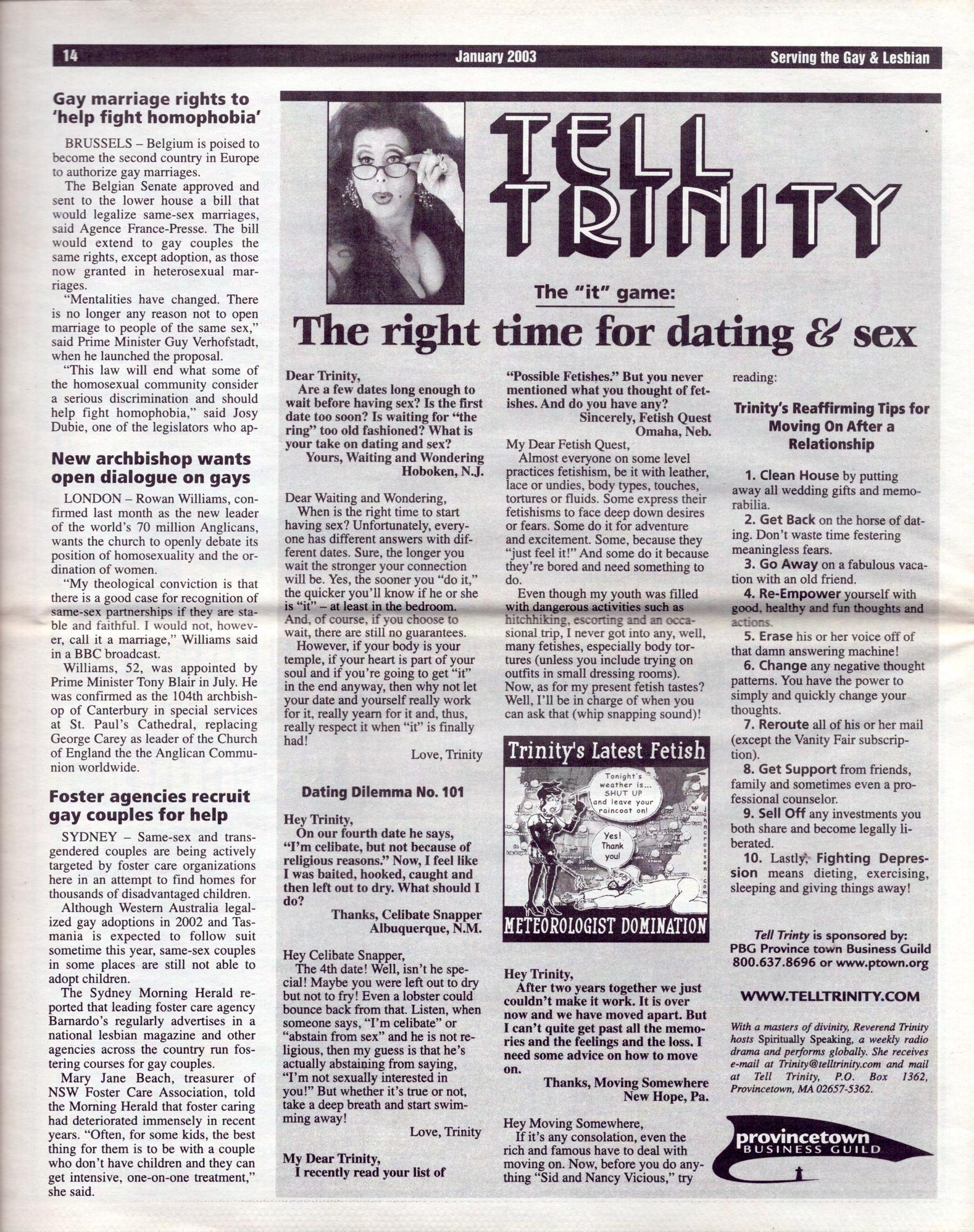 14 January 2003 Serving the Gay & Lesbian

Gay marriage rights to 'help fight homophobia'

BRUSSELS – Belgium is poised to become the second country in Europe to authorize gay marriages.

The Belgian Senate approved and sent to the lower house a bill that would legalize same-sex marriages, said Agence France-Presse. The bill would extend to gay couples the same rights, except adoption, as those now granted in heterosexual marriages.

"Mentalities have changed. There is no longer any reason not to open marriage to people of the same sex," said Prime Minister Guy Verhofstadt, when he launched the proposal.

"This law will end what some of the homosexual community consider a serious discrimination and should help fight homophobia," said Josy Dubie, one of the legislators who ap-

New archbishop wants open dialogue on gays

LONDON – Rowan Williams, confirmed last month as the new leader of the world's 70 million Anglicans, wants the church to openly debate its position of homosexuality and the ordination of women.

"My theological conviction is that there is a good case for recognition of same-sex partnerships if they are stable and faithful. I would not, however, call it a marriage," Williams said in a BBC broadcast.

Williams, 52, was appointed by Prime Minister Tony Blair in July. He was confirmed as the 104th archbishop of Canterbury in special services at St. Paul's Cathedral, replacing George Carey as leader of the Church of England the the Anglican Communion worldwide.

Foster agencies recruit gay couples for help

SYDNEY – Same-sex and transgendered couples are being actively targeted by foster care organizations here in an attempt to find homes for thousands of disadvantaged children.

Although Western Australia legalized gay adoptions in 2002 and Tasmania is expected to follow suit sometime this year, same-sex couples in some places are still not able to adopt children.

The Sydney Morning Herald reported that leading foster care agency Barnardo's regularly advertises in a national lesbian magazine and other agencies across the country run fostering courses for gay couples.

Mary Jane Beach, treasurer of NSW Foster Care Association, told the Morning Herald that foster caring had deteriorated immensely in recent years. "Often, for some kids, the best thing for them is to be with a couple who don't have children and they can get intensive, one-on-one treatment," she said.

TELL TRINITY

The "it" game:
The right time for dating & sex

Dear Trinity,
Are a few dates long enough to wait before having sex? Is the first date too soon? Is waiting for "the ring" too old fashioned? What is your take on dating and sex?
Yours, Waiting and Wondering
Hoboken, N.J.

Dear Waiting and Wondering,
When is the right time to start having sex? Unfortunately, everyone has different answers with different dates. Sure, the longer you wait the stronger your connection will be. Yes, the sooner you "do it," the quicker you'll know if he or she is "it" – at least in the bedroom. And, of course, if you choose to wait, there are still no guarantees.

However, if your body is your temple, if your heart is part of your soul and if you're going to get "it" in the end anyway, then why not let your date and yourself really work for it, really yearn for it and, thus, really respect it when "it" is finally had!
Love, Trinity

Dating Dilemma No. 101

Hey Trinity,
On our fourth date he says, "I'm celibate, but not because of religious reasons." Now, I feel like I was baited, hooked, caught and then left out to dry. What should I do?
Thanks, Celibate Snapper
Albuquerque, N.M.

Hey Celibate Snapper,
The 4th date! Well, isn't he special! Maybe you were left out to dry but not to fry! Even a lobster could bounce back from that. Listen, when someone says, "I'm celibate" or "abstain from sex" and he is not religious, then my guess is that he's actually abstaining from saying, "I'm not sexually interested in you!" But whether it's true or not, take a deep breath and start swimming away!
Love, Trinity

My Dear Trinity,
I recently read your list of "Possible Fetishes." But you never mentioned what you thought of fetishes. And do you have any?
Sincerely, Fetish Quest
Omaha, Neb.

My Dear Fetish Quest,
Almost everyone on some level practices fetishism, be it with leather, lace or undies, body types, touches, tortures or fluids. Some express their fetishisms to face deep down desires or fears. Some do it for adventure and excitement. Some, because they "just feel it!" And some do it because they're bored and need something to do.

Even though my youth was filled with dangerous activities such as hitchhiking, escorting and an occasional trip, I never got into any, well, many fetishes, especially body tortures (unless you include trying on outfits in small dressing rooms). Now, as for my present fetish tastes? Well, I'll be in charge of when you can ask that (whip snapping sound)!

Trinity's Latest Fetish
Tonight's weather is... SHUT UP and leave your raincoat on!
Yes! Thank you!
METEOROLOGIST DOMINATION

Hey Trinity,
After two years together we just couldn't make it work. It is over now and we have moved apart. But I can't quite get past all the memories and the feelings and the loss. I need some advice on how to move on.
Thanks, Moving Somewhere
New Hope, Pa.

Hey Moving Somewhere,
If it's any consolation, even the rich and famous have to deal with moving on. Now, before you do anything "Sid and Nancy Vicious," try reading:

Trinity's Reaffirming Tips for Moving On After a Relationship

1. Clean House by putting away all wedding gifts and memorabilia.
2. Get Back on the horse of dating. Don't waste time festering meaningless fears.
3. Go Away on a fabulous vacation with an old friend.
4. Re-Empower yourself with good, healthy and fun thoughts and actions.
5. Erase his or her voice off of that damn answering machine!
6. Change any negative thought patterns. You have the power to simply and quickly change your thoughts.
7. Reroute all of his or her mail (except the Vanity Fair subscription).
8. Get Support from friends, family and sometimes even a professional counselor.
9. Sell Off any investments you both share and become legally liberated.
10. Lastly, Fighting Depression means dieting, exercising, sleeping and giving things away!

Tell Trinty is sponsored by:
PBG Province town Business Guild
800.637.8696 or www.ptown.org

WWW.TELLTRINITY.COM

With a masters of divinity, Reverend Trinity hosts Spiritually Speaking, a weekly radio drama and performs globally. She receives e-mail at Trinity@telltrinity.com and mail at Tell Trinity, P.O. Box 1362, Provincetown, MA 02657-5362.

provincetown BUSINESS GUILD